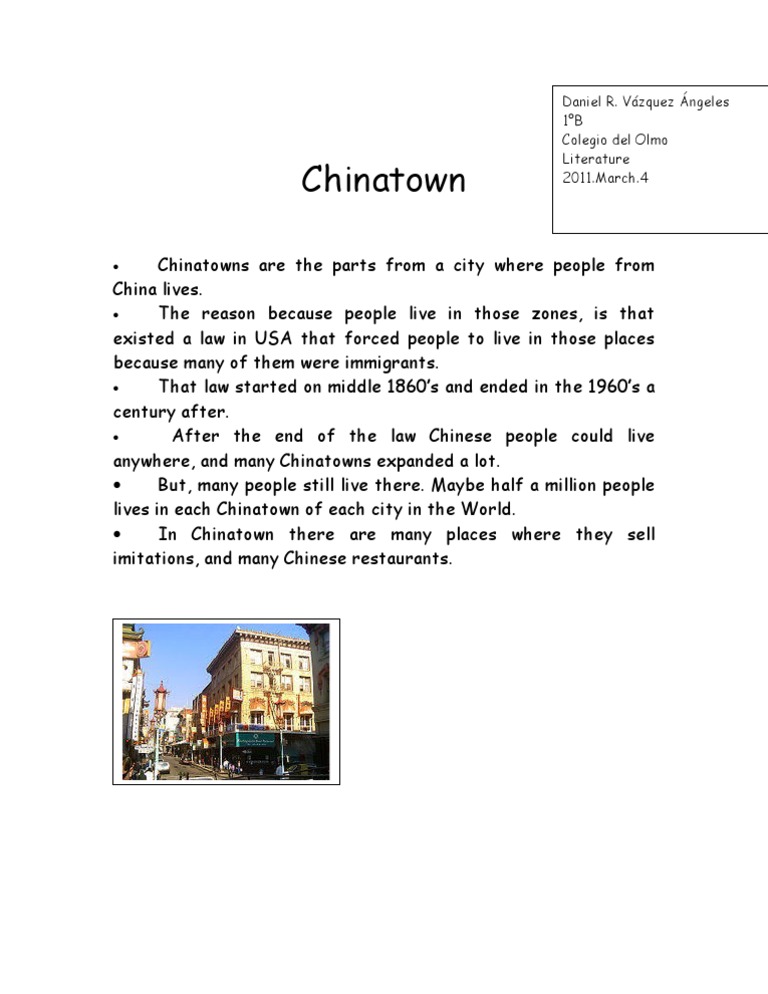 Daniel R. Vázquez Ángeles
1ºB
Colegio del Olmo
Literature
2011.March.4

Chinatown

• Chinatowns are the parts from a city where people from China lives.
• The reason because people live in those zones, is that existed a law in USA that forced people to live in those places because many of them were immigrants.
• That law started on middle 1860's and ended in the 1960's a century after.
• After the end of the law Chinese people could live anywhere, and many Chinatowns expanded a lot.
• But, many people still live there. Maybe half a million people lives in each Chinatown of each city in the World.
• In Chinatown there are many places where they sell imitations, and many Chinese restaurants.